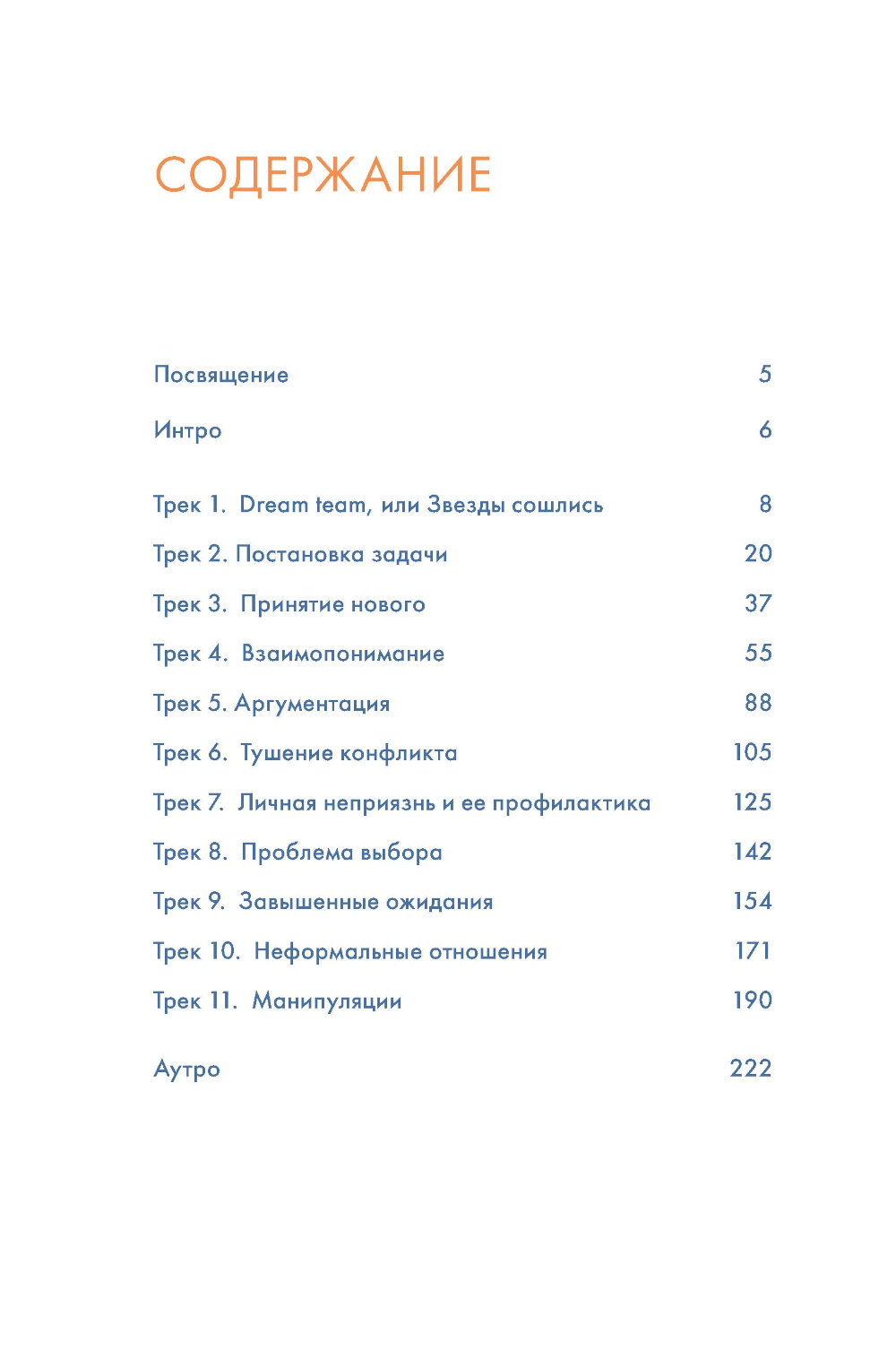 СОДЕРЖАНИЕ

Посвящение 5

Интро 6

Трек 1. Dream team, или Звезды сошлись 8

Трек 2. Постановка задачи 20

Трек 3. Принятие нового 37

Трек 4. Взаимопонимание 55

Трек 5. Аргументация 88

Трек 6. Тушение конфликта 105

Трек 7. Личная неприязнь и ее профилактика 125

Трек 8. Проблема выбора 142

Трек 9. Завышенные ожидания 154

Трек 10. Неформальные отношения 171

Трек 11. Манипуляции 190

Аутро 222